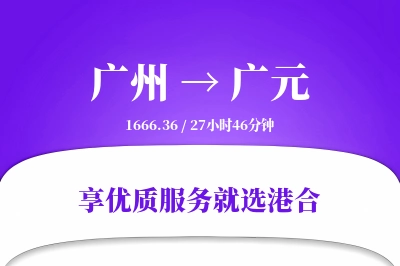 广州 → 广元

1666.36 / 27小时46分钟

享优质服务就选港合